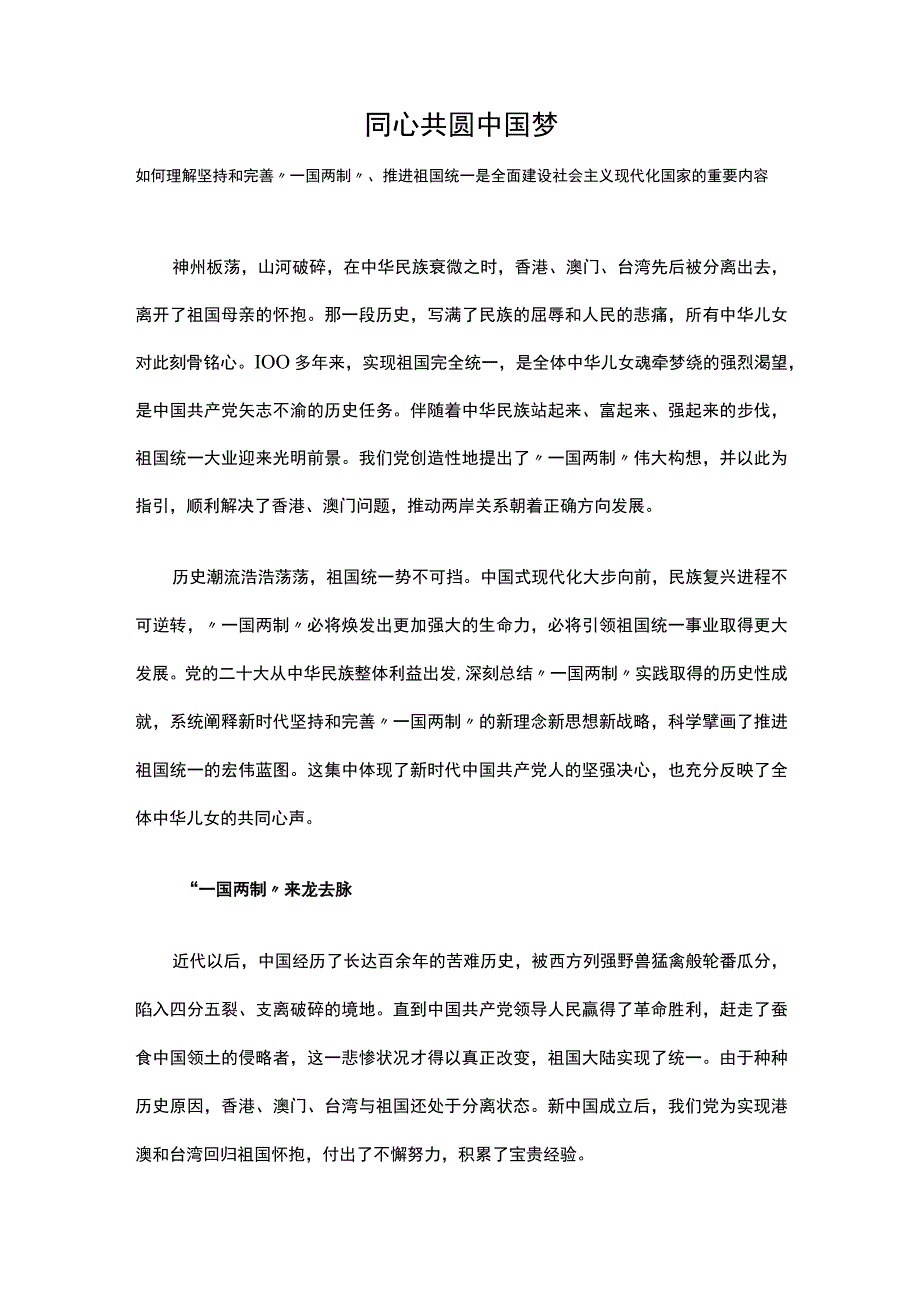 同心共圆中国梦

如何理解坚持和完善〃一国两制〃、推进祖国统一是全面建设社会主义现代化国家的重要内容

神州板荡，山河破碎，在中华民族衰微之时，香港、澳门、台湾先后被分离出去，离开了祖国母亲的怀抱。那一段历史，写满了民族的屈辱和人民的悲痛，所有中华儿女对此刻骨铭心。IOO多年来，实现祖国完全统一，是全体中华儿女魂牵梦绕的强烈渴望，是中国共产党矢志不渝的历史任务。伴随着中华民族站起来、富起来、强起来的步伐，祖国统一大业迎来光明前景。我们党创造性地提出了〃一国两制〃伟大构想，并以此为指引，顺利解决了香港、澳门问题，推动两岸关系朝着正确方向发展。

历史潮流浩浩荡荡，祖国统一势不可挡。中国式现代化大步向前，民族复兴进程不可逆转，〃一国两制〃必将焕发出更加强大的生命力，必将引领祖国统一事业取得更大发展。党的二十大从中华民族整体利益出发,深刻总结〃一国两制〃实践取得的历史性成就，系统阐释新时代坚持和完善〃一国两制〃的新理念新思想新战略，科学擘画了推进祖国统一的宏伟蓝图。这集中体现了新时代中国共产党人的坚强决心，也充分反映了全体中华儿女的共同心声。

“一国两制〃来龙去脉

近代以后，中国经历了长达百余年的苦难历史，被西方列强野兽猛禽般轮番瓜分，陷入四分五裂、支离破碎的境地。直到中国共产党领导人民赢得了革命胜利，赶走了蚕食中国领土的侵略者，这一悲惨状况才得以真正改变，祖国大陆实现了统一。由于种种历史原因，香港、澳门、台湾与祖国还处于分离状态。新中国成立后，我们党为实现港澳和台湾回归祖国怀抱，付出了不懈努力，积累了宝贵经验。